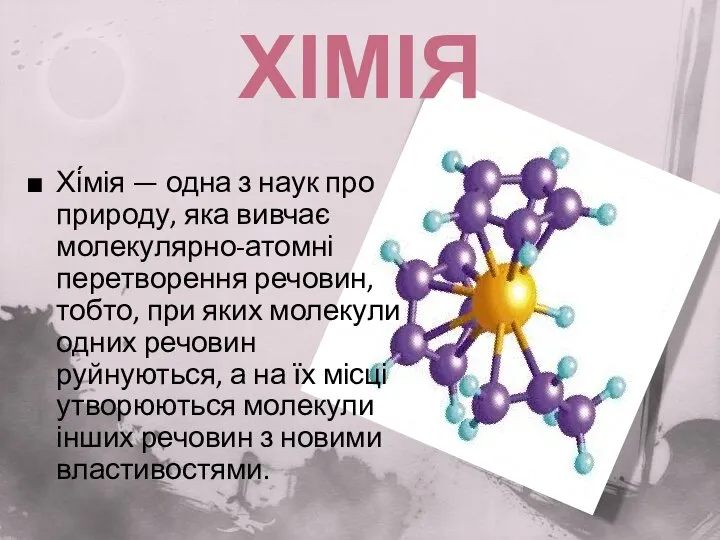 ХІМІЯ

■ Хі́мія — одна з наук про природу, яка вивчає молекулярно-атомні перетворення речовин, тобто, при яких молекули одних речовин руйнуються, а на їх місці утворюються молекули інших речовин з новими властивостями.